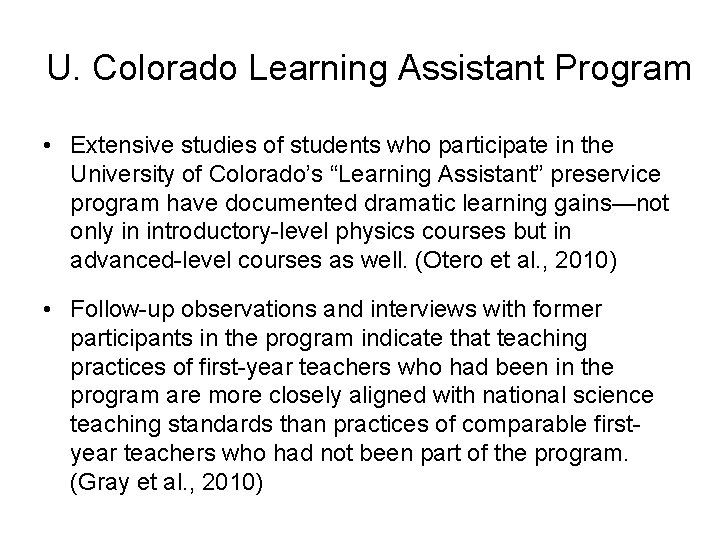 U. Colorado Learning Assistant Program

• Extensive studies of students who participate in the University of Colorado's "Learning Assistant" preservice program have documented dramatic learning gains—not only in introductory-level physics courses but in advanced-level courses as well. (Otero et al., 2010)

• Follow-up observations and interviews with former participants in the program indicate that teaching practices of first-year teachers who had been in the program are more closely aligned with national science teaching standards than practices of comparable first-year teachers who had not been part of the program. (Gray et al., 2010)